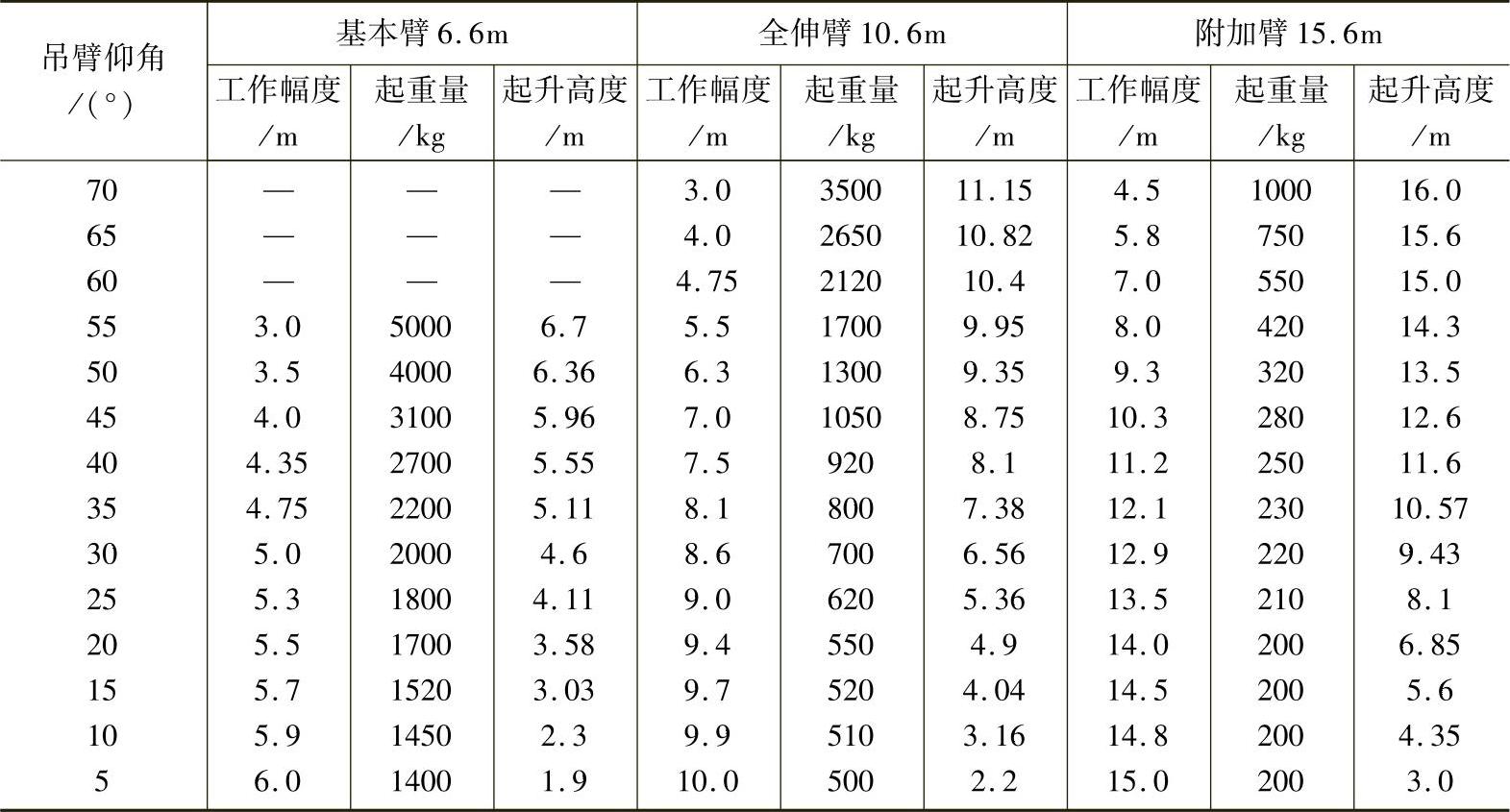 | 吊臂仰角/(°) | 基本臂6.6m |  |  | 全伸臂10.6m |  |  | 附加臂15.6m |  |  |
|---|---|---|---|---|---|---|---|---|---|
|  | 工作幅度/m | 起重量/kg | 起升高度/m | 工作幅度/m | 起重量/kg | 起升高度/m | 工作幅度/m | 起重量/kg | 起升高度/m |
| 70 | — | — | — | 3.0 | 3500 | 11.15 | 4.5 | 1000 | 16.0 |
| 65 | — | — | — | 4.0 | 2650 | 10.82 | 5.8 | 750 | 15.6 |
| 60 | — | — | — | 4.75 | 2120 | 10.4 | 7.0 | 550 | 15.0 |
| 55 | 3.0 | 5000 | 6.7 | 5.5 | 1700 | 9.95 | 8.0 | 420 | 14.3 |
| 50 | 3.5 | 4000 | 6.36 | 6.3 | 1300 | 9.35 | 9.3 | 320 | 13.5 |
| 45 | 4.0 | 3100 | 5.96 | 7.0 | 1050 | 8.75 | 10.3 | 280 | 12.6 |
| 40 | 4.35 | 2700 | 5.55 | 7.5 | 920 | 8.1 | 11.2 | 250 | 11.6 |
| 35 | 4.75 | 2200 | 5.11 | 8.1 | 800 | 7.38 | 12.1 | 230 | 10.57 |
| 30 | 5.0 | 2000 | 4.6 | 8.6 | 700 | 6.56 | 12.9 | 220 | 9.43 |
| 25 | 5.3 | 1800 | 4.11 | 9.0 | 620 | 5.36 | 13.5 | 210 | 8.1 |
| 20 | 5.5 | 1700 | 3.58 | 9.4 | 550 | 4.9 | 14.0 | 200 | 6.85 |
| 15 | 5.7 | 1520 | 3.03 | 9.7 | 520 | 4.04 | 14.5 | 200 | 5.6 |
| 10 | 5.9 | 1450 | 2.3 | 9.9 | 510 | 3.16 | 14.8 | 200 | 4.35 |
| 5 | 6.0 | 1400 | 1.9 | 10.0 | 500 | 2.2 | 15.0 | 200 | 3.0 |